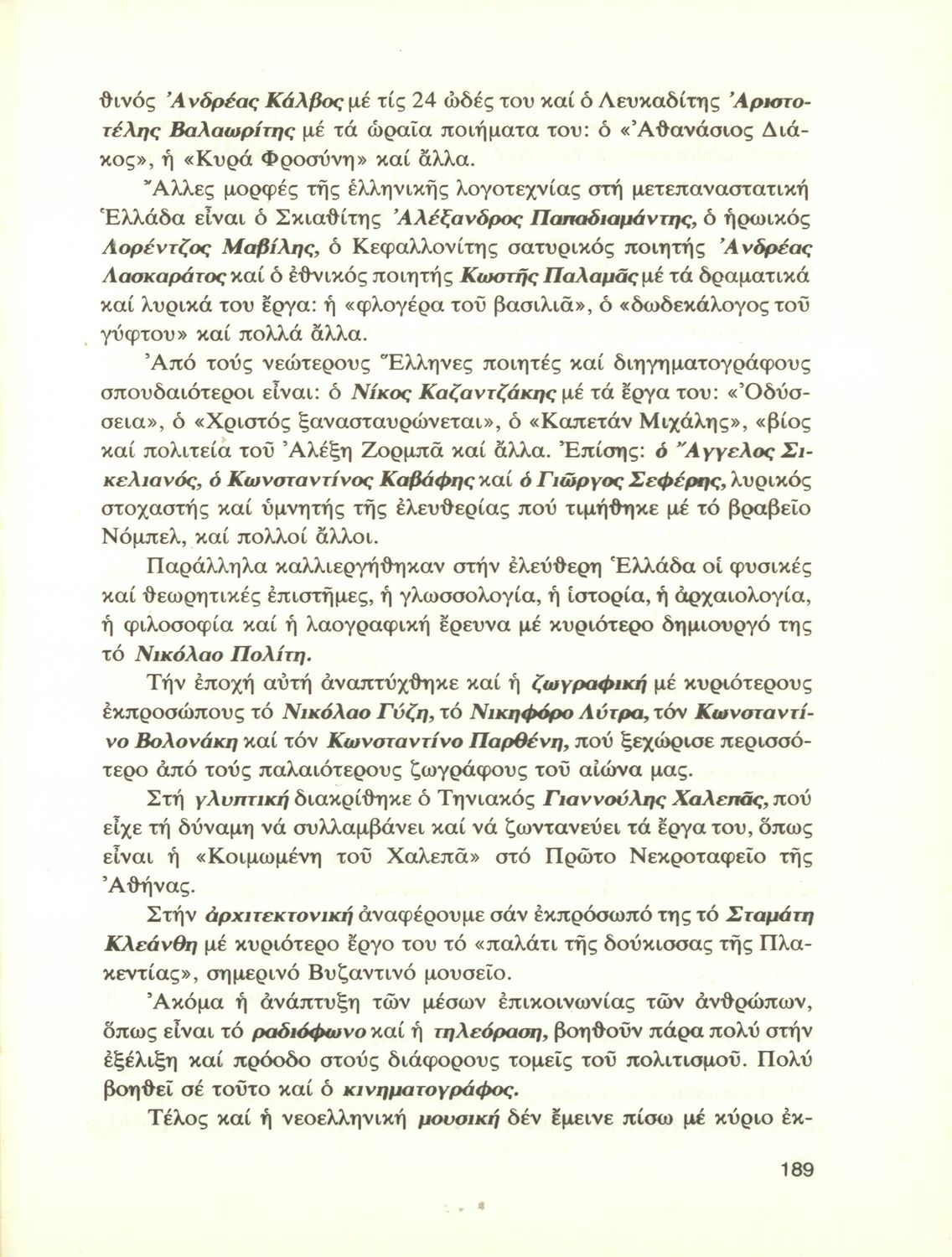 θινός Ἀνδρέας Κάλβος μέ τίς 24 ὠδές του καί ὁ Λευκαδίτης Ἀριστοτέλης Βαλαωρίτης μέ τά ὡραῖα ποιήματα του: ὁ «Ἀθανάσιος Διάκος», ἡ «Κυρά Φροσύνη» καί ἄλλα.

Ἄλλες μορφές τῆς ἑλληνικῆς λογοτεχνίας στή μετεπαναστατική Ἑλλάδα εἶναι ὁ Σκιαθίτης Ἀλέξανδρος Παπαδιαμάντης, ὁ ἡρωικός Λορέντζος Μαβίλης, ὁ Κεφαλλονίτης σατυρικός ποιητής Ἀνδρέας Λασκαράτος καί ὁ ἐθνικός ποιητής Κωστῆς Παλαμᾶς μέ τά δραματικά καί λυρικά του ἔργα: ἡ «φλογέρα τοῦ βασιλιᾶ», ὁ «δωδεκάλογος τοῦ γύφτου» καί πολλά ἄλλα.

Ἀπό τούς νεώτερους Ἕλληνες ποιητές καί διηγηματογράφους σπουδαιότεροι εἶναι: ὁ Νίκος Καζαντζάκης μέ τά ἔργα του: «Ὀδύσσεια», ὁ «Χριστός ξανασταυρώνεται», ὁ «Καπετάν Μιχάλης», «βίος καί πολιτεία τοῦ Ἀλέξη Ζορμπᾶ καί ἄλλα. Ἐπίσης: ὁ Ἄγγελος Σικελιανός, ὁ Κωνσταντίνος Καβάφης καί ὁ Γιῶργος Σεφέρης, λυρικός στοχαστής καί ὑμνητής τῆς ἐλευθερίας πού τιμήθηκε μέ τό βραβεῖο Νόμπελ, καί πολλοί ἄλλοι.

Παράλληλα καλλιεργήθηκαν στήν ἐλεύθερη Ἑλλάδα οἱ φυσικές καί θεωρητικές ἐπιστῆμες, ἡ γλωσσολογία, ἡ ἱστορία, ἡ ἀρχαιολογία, ἡ φιλοσοφία καί ἡ λαογραφική ἔρευνα μέ κυριότερο δημιουργό της τό Νικόλαο Πολίτη.

Τήν ἐποχή αὐτή ἀναπτύχθηκε καί ἡ ζωγραφική μέ κυριότερους ἐκπροσώπους τό Νικόλαο Γύζη, τό Νικηφόρο Λύτρα, τόν Κωνσταντίνο Βολονάκη καί τόν Κωνσταντίνο Παρθένη, πού ξεχώρισε περισσότερο ἀπό τούς παλαιότερους ζωγράφους τοῦ αἰώνα μας.

Στή γλυπτική διακρίθηκε ὁ Τηνιακός Γιαννούλης Χαλεπᾶς, πού εἶχε τή δύναμη νά συλλαμβάνει καί νά ζωντανεύει τά ἔργα του, ὅπως εἶναι ἡ «Κοιμωμένη τοῦ Χαλεπᾶ» στό Πρῶτο Νεκροταφεῖο τῆς Ἀθήνας.

Στήν ἀρχιτεκτονική ἀναφέρουμε σάν ἐκπρόσωπό της τό Σταμάτη Κλεάνθη μέ κυριότερο ἔργο του τό «παλάτι τῆς δούκισσας τῆς Πλακεντίας», σημερινό Βυζαντινό μουσεῖο.

Ἀκόμα ἡ ἀνάπτυξη τῶν μέσων ἐπικοινωνίας τῶν ἀνθρώπων, ὅπως εἶναι τό ραδιόφωνο καί ἡ τηλεόραση, βοηθοῦν πάρα πολύ στήν ἐξέλιξη καί πρόοδο στούς διάφορους τομεῖς τοῦ πολιτισμοῦ. Πολύ βοηθεῖ σέ τοῦτο καί ὁ κινηματογράφος.

Τέλος καί ἡ νεοελληνική μουσική δέν ἔμεινε πίσω μέ κύριο ἐκ-

189